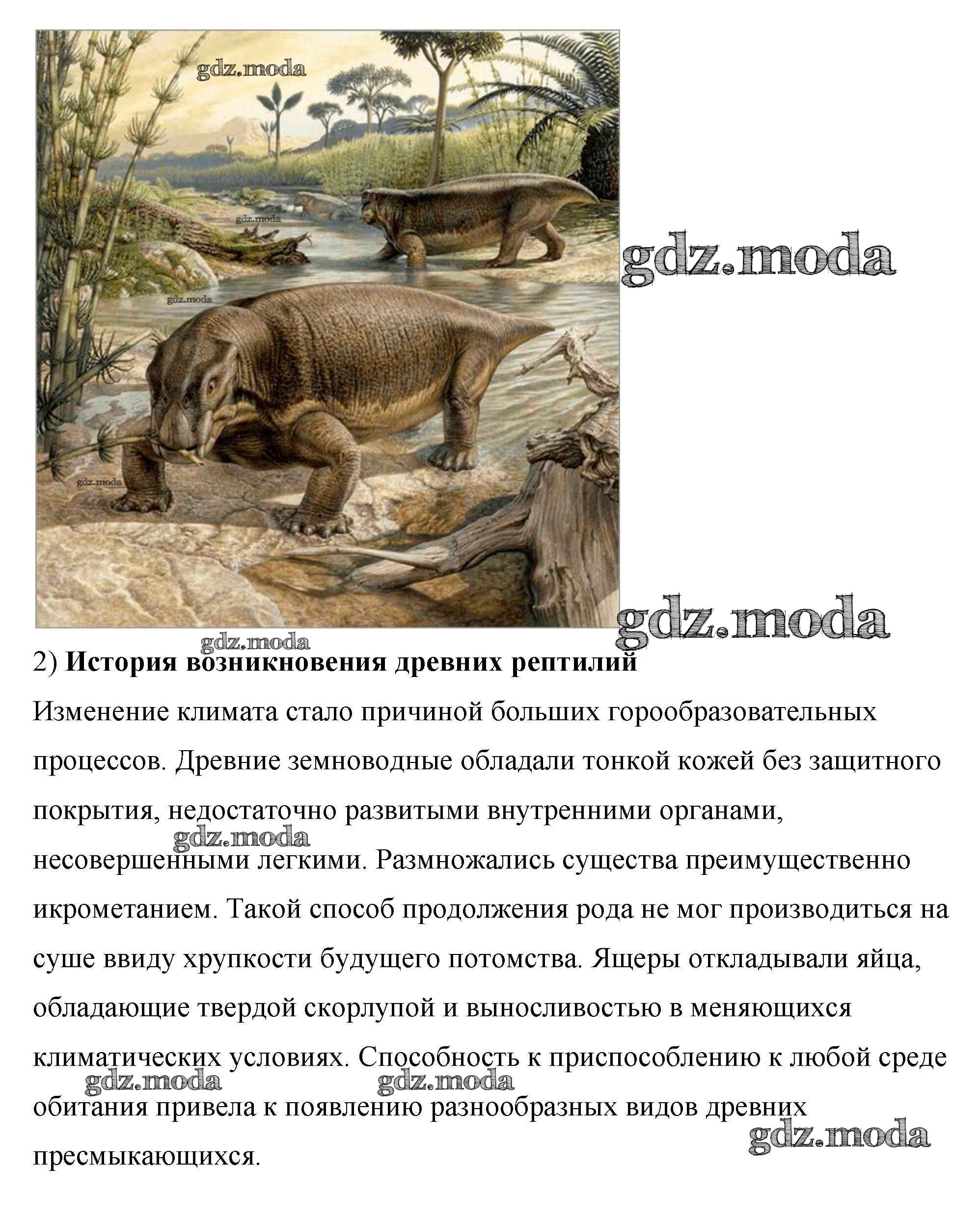 2) История возникновения древних рептилий

Изменение климата стало причиной больших горообразовательных процессов. Древние земноводные обладали тонкой кожей без защитного покрытия, недостаточно развитыми внутренними органами, несовершенными легкими. Размножались существа преимущественно икрометанием. Такой способ продолжения рода не мог производиться на суше ввиду хрупкости будущего потомства. Ящеры откладывали яйца, обладающие твердой скорлупой и выносливостью в меняющихся климатических условиях. Способность к приспособлению к любой среде обитания привела к появлению разнообразных видов древних пресмыкающихся.

gdz.moda